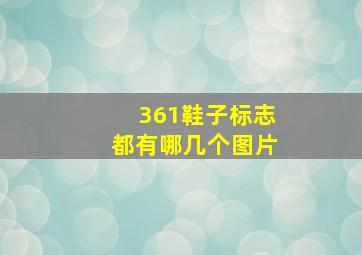 361鞋子标志
都有哪几个图片